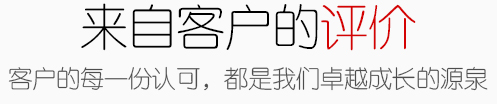 来自客户的评价

客户的每一份认可，都是我们卓越成长的源泉